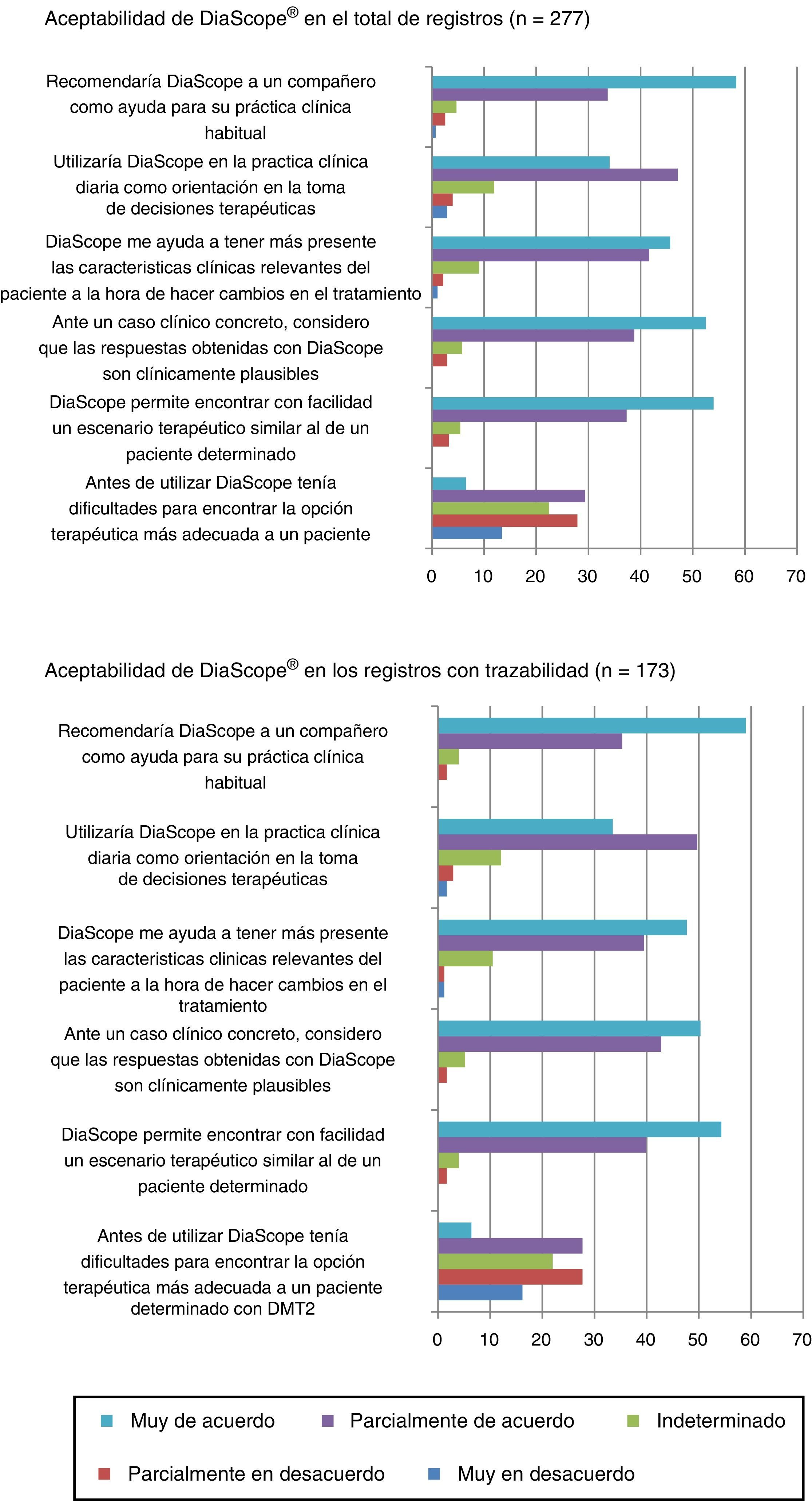 Aceptabilidad de DiaScope® en el total de registros (n = 277)

Recomendaría DiaScope a un compañero como ayuda para su práctica clínica habitual

Utilizaría DiaScope en la practica clínica diaria como orientación en la toma de decisiones terapéuticas

DiaScope me ayuda a tener más presente las caracteristicas clínicas relevantes del paciente a la hora de hacer cambios en el tratamiento

Ante un caso clínico concreto, considero que las respuestas obtenidas con DiaScope son clínicamente plausibles

DiaScope permite encontrar con facilidad un escenario terapéutico similar al de un paciente determinado

Antes de utilizar DiaScope tenía dificultades para encontrar la opción terapéutica más adecuada a un paciente

0 10 20 30 40 50 60 70

Aceptabilidad de DiaScope® en los registros con trazabilidad (n = 173)

Recomendaría DiaScope a un compañero como ayuda para su práctica clínica habitual

Utilizaría DiaScope en la practica clínica diaria como orientación en la toma de decisiones terapéuticas

DiaScope me ayuda a tener más presente las caracteristicas clinicas relevantes del paciente a la hora de hacer cambios en el tratamiento

Ante un caso clínico concreto, considero que las respuestas obtenidas con DiaScope son clínicamente plausibles

DiaScope permite encontrar con facilidad un escenario terapéutico similar al de un paciente determinado

Antes de utilizar DiaScope tenía dificultades para encontrar la opción terapéutica más adecuada a un paciente determinado con DMT2

0 10 20 30 40 50 60 70

Muy de acuerdo
Parcialmente de acuerdo
Indeterminado
Parcialmente en desacuerdo
Muy en desacuerdo